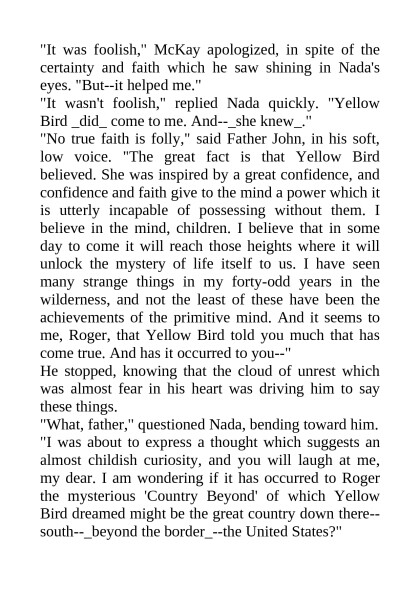 "It was foolish," McKay apologized, in spite of the certainty and faith which he saw shining in Nada's eyes. "But--it helped me."
"It wasn't foolish," replied Nada quickly. "Yellow Bird _did_ come to me. And--_she knew_."
"No true faith is folly," said Father John, in his soft, low voice. "The great fact is that Yellow Bird believed. She was inspired by a great confidence, and confidence and faith give to the mind a power which it is utterly incapable of possessing without them. I believe in the mind, children. I believe that in some day to come it will reach those heights where it will unlock the mystery of life itself to us. I have seen many strange things in my forty-odd years in the wilderness, and not the least of these have been the achievements of the primitive mind. And it seems to me, Roger, that Yellow Bird told you much that has come true. And has it occurred to you--"
He stopped, knowing that the cloud of unrest which was almost fear in his heart was driving him to say these things.
"What, father," questioned Nada, bending toward him.
"I was about to express a thought which suggests an almost childish curiosity, and you will laugh at me, my dear. I am wondering if it has occurred to Roger the mysterious 'Country Beyond' of which Yellow Bird dreamed might be the great country down there--south--_beyond the border_--the United States?"